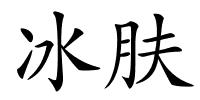 冰肤